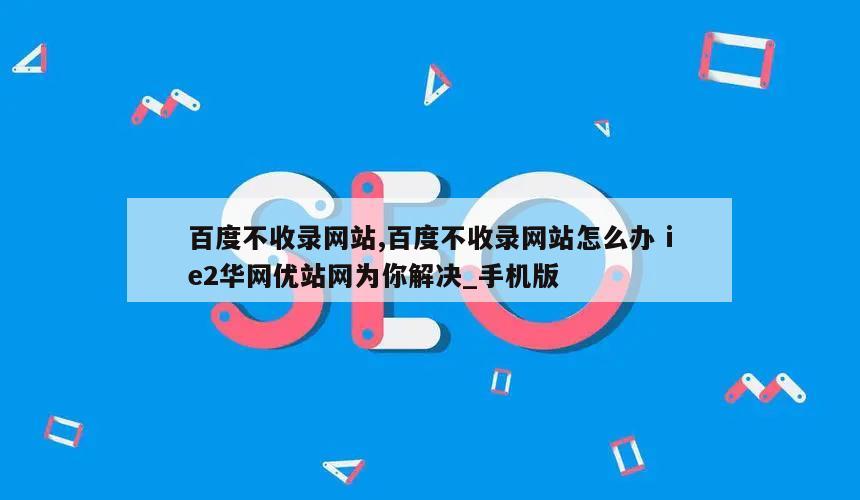 SEO

百度不收录网站,百度不收录网站怎么办 ie2华网优站网为你解决_手机版